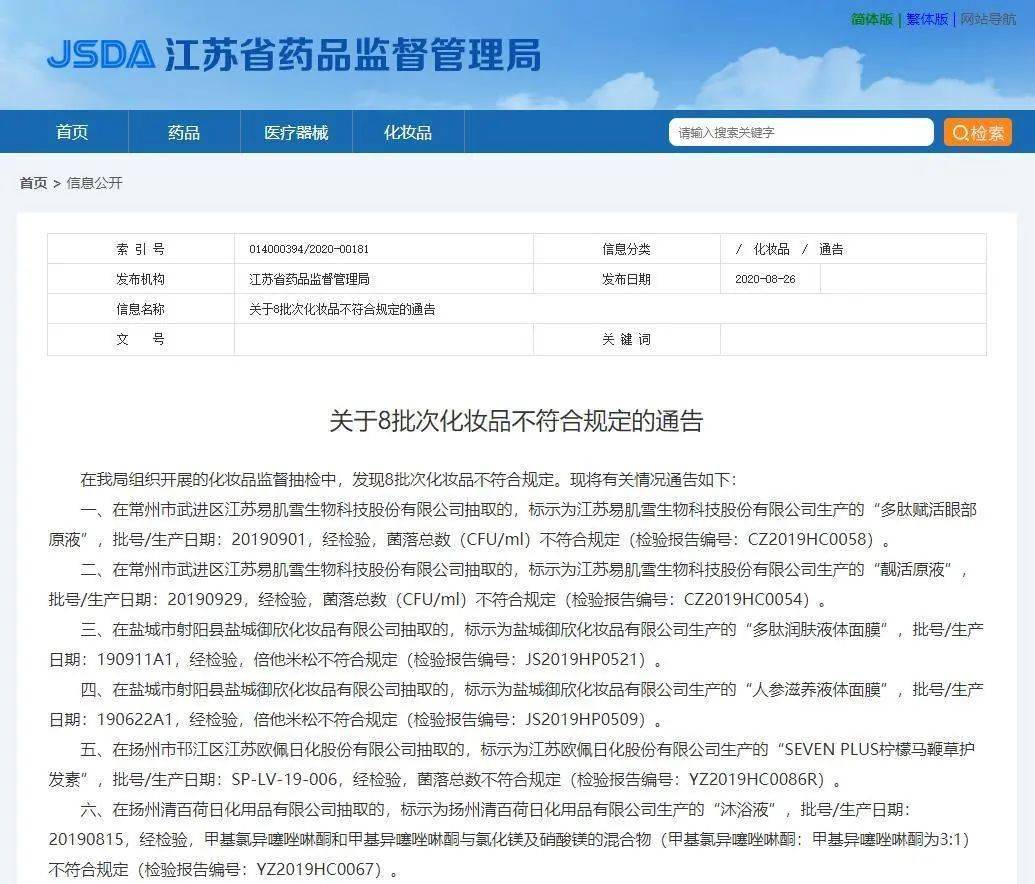 简体版 | 繁体版 | 网站导航

JSDA 江苏省药品监督管理局

首页 药品 医疗器械 化妆品 请输入搜索关键字 检索

首页 > 信息公开

| 索 引 号 | 014000394/2020-00181 | 信息分类 | / 化妆品 / 通告 |
|---|---|---|---|
| 发布机构 | 江苏省药品监督管理局 | 发布日期 | 2020-08-26 |
| 信息名称 | 关于8批次化妆品不符合规定的通告 | | |
| 文 号 | | 关 键 词 | |

关于8批次化妆品不符合规定的通告

在我局组织开展的化妆品监督抽检中，发现8批次化妆品不符合规定。现将有关情况通告如下：

一、在常州市武进区江苏易肌雪生物科技股份有限公司抽取的，标示为江苏易肌雪生物科技股份有限公司生产的“多肽赋活眼部原液”，批号/生产日期：20190901，经检验，菌落总数（CFU/ml）不符合规定（检验报告编号：CZ2019HC0058）。

二、在常州市武进区江苏易肌雪生物科技股份有限公司抽取的，标示为江苏易肌雪生物科技股份有限公司生产的“靓活原液”，批号/生产日期：20190929，经检验，菌落总数（CFU/ml）不符合规定（检验报告编号：CZ2019HC0054）。

三、在盐城市射阳县盐城御欣化妆品有限公司抽取的，标示为盐城御欣化妆品有限公司生产的“多肽润肤液体面膜”，批号/生产日期：190911A1，经检验，倍他米松不符合规定（检验报告编号：JS2019HP0521）。

四、在盐城市射阳县盐城御欣化妆品有限公司抽取的，标示为盐城御欣化妆品有限公司生产的“人参滋养液体面膜”，批号/生产日期：190622A1，经检验，倍他米松不符合规定（检验报告编号：JS2019HP0509）。

五、在扬州市邗江区江苏欧佩日化股份有限公司抽取的，标示为江苏欧佩日化股份有限公司生产的“SEVEN PLUS柠檬马鞭草护发素”，批号/生产日期：SP-LV-19-006，经检验，菌落总数不符合规定（检验报告编号：YZ2019HC0086R）。

六、在扬州清百荷日化用品有限公司抽取的，标示为扬州清百荷日化用品有限公司生产的“沐浴液”，批号/生产日期：20190815，经检验，甲基氯异噻唑啉酮和甲基异噻唑啉酮与氯化镁及硝酸镁的混合物（甲基氯异噻唑啉酮：甲基异噻唑啉酮为3:1）不符合规定（检验报告编号：YZ2019HC0067）。